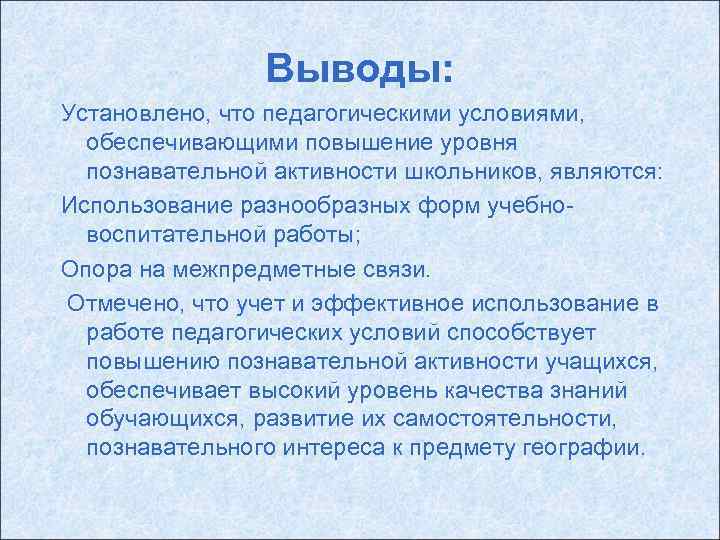 Выводы:

Установлено, что педагогическими условиями, обеспечивающими повышение уровня познавательной активности школьников, являются:

Использование разнообразных форм учебно-воспитательной работы;

Опора на межпредметные связи.

Отмечено, что учет и эффективное использование в работе педагогических условий способствует повышению познавательной активности учащихся, обеспечивает высокий уровень качества знаний обучающихся, развитие их самостоятельности, познавательного интереса к предмету географии.